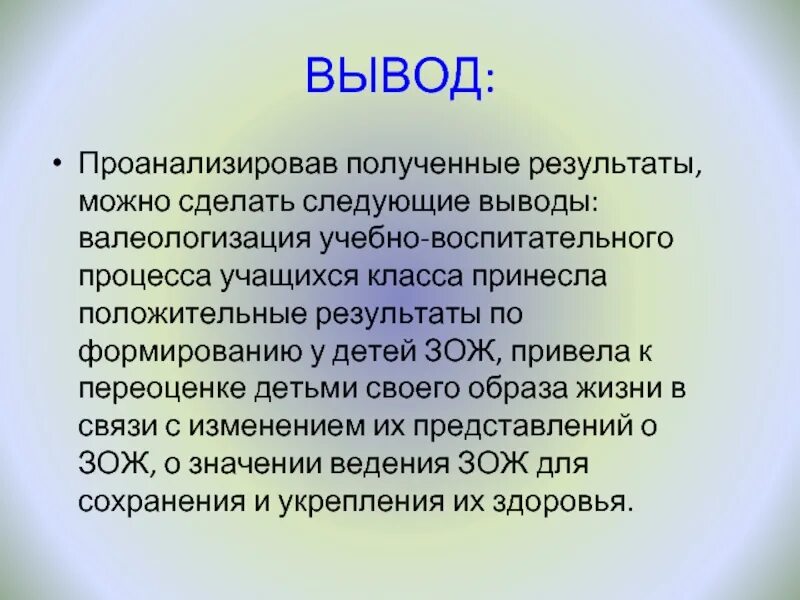 ВЫВОД:

• Проанализировав полученные результаты, можно сделать следующие выводы: валеологизация учебно-воспитательного процесса учащихся класса принесла положительные результаты по формированию у детей ЗОЖ, привела к переоценке детьми своего образа жизни в связи с изменением их представлений о ЗОЖ, о значении ведения ЗОЖ для сохранения и укрепления их здоровья.